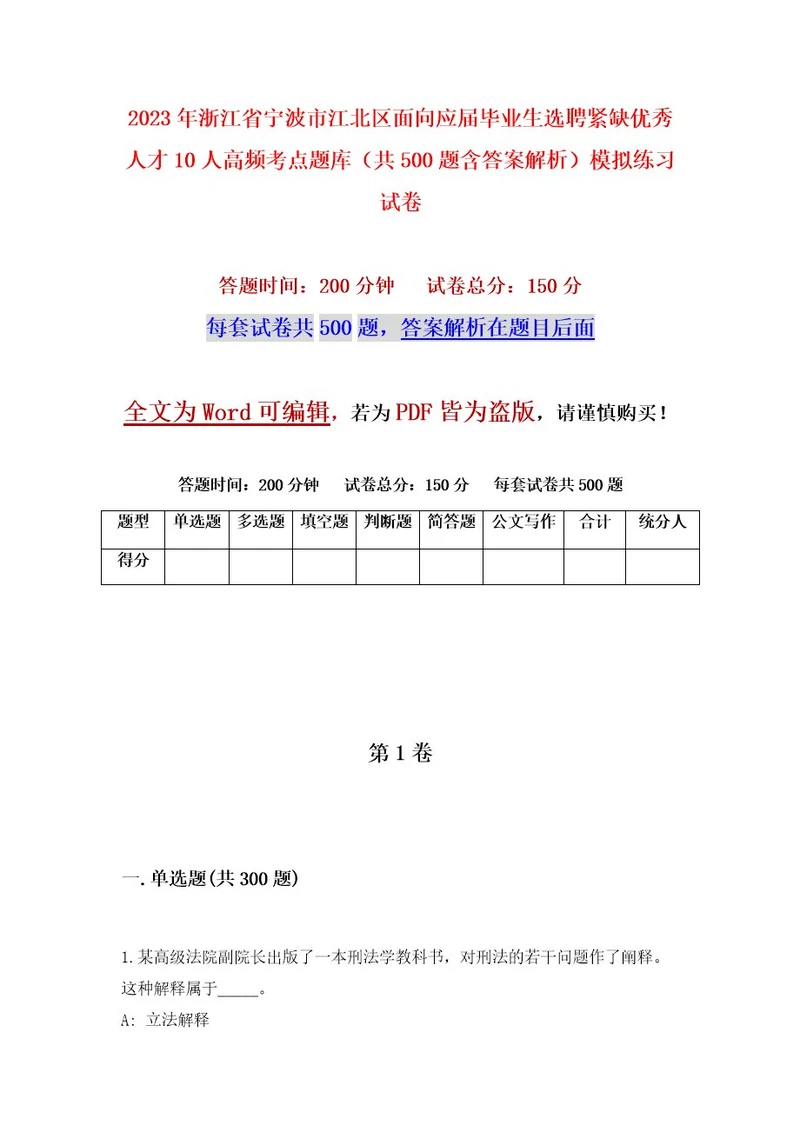 2023年浙江省宁波市江北区面向应届毕业生选聘紧缺优秀人才10人高频考点题库（共500题含答案解析）模拟练习试卷

答题时间：200分钟　　试卷总分：150分

每套试卷共500题，答案解析在题目后面

全文为Word可编辑，若为PDF皆为盗版，请谨慎购买！

答题时间：200分钟　　试卷总分：150分　　每套试卷共500题

| 题型 | 单选题 | 多选题 | 填空题 | 判断题 | 简答题 | 公文写作 | 合计 | 统分人 |
|---|---|---|---|---|---|---|---|---|
| 得分 | | | | | | | | |

第1卷

一.单选题(共300题)

1.某高级法院副院长出版了一本刑法学教科书，对刑法的若干问题作了阐释。这种解释属于_____。

A: 立法解释